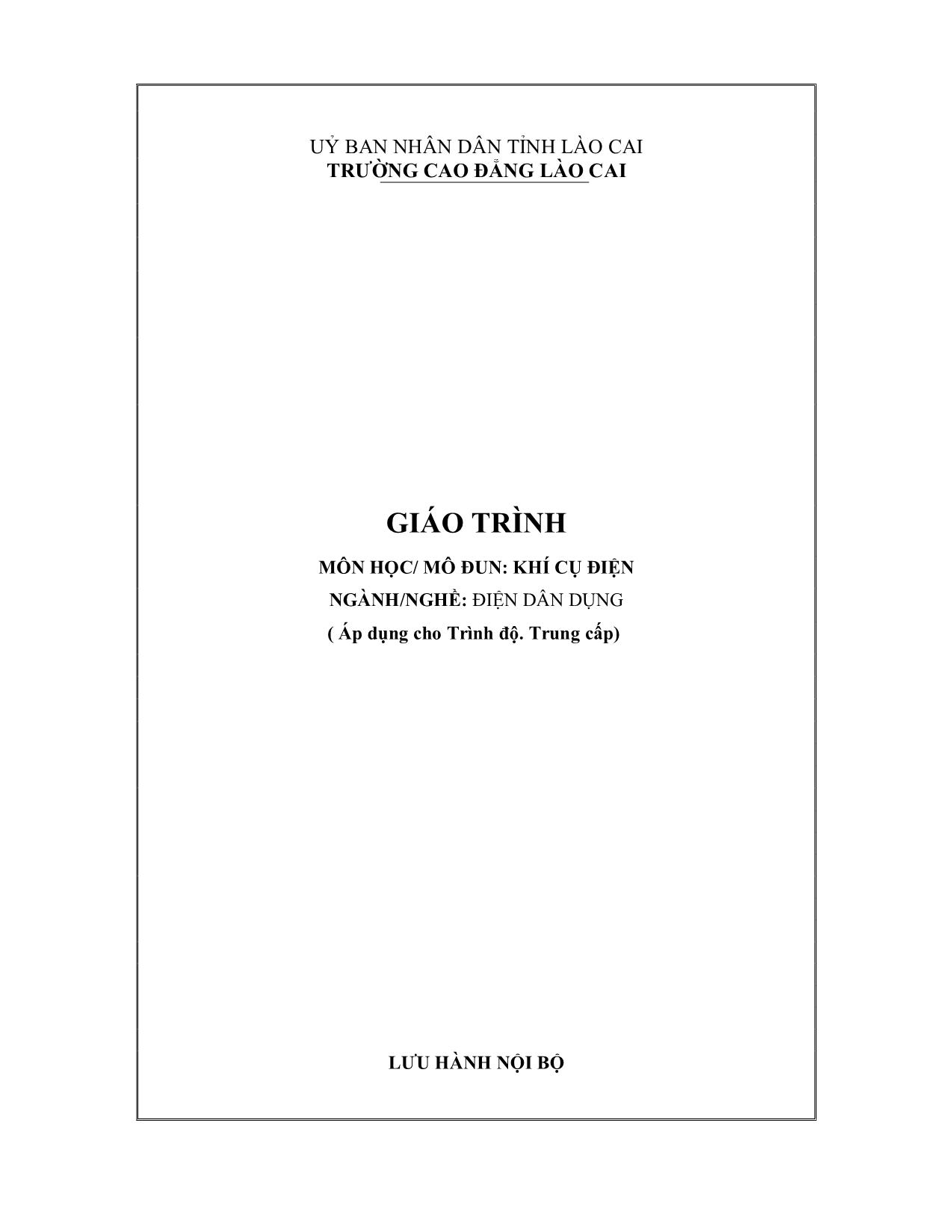 UỶ BAN NHÂN DÂN TỈNH LÀO CAI
TRƯỜNG CAO ĐẲNG LÀO CAI

GIÁO TRÌNH

MÔN HỌC/ MÔ ĐUN: KHÍ CỤ ĐIỆN

NGÀNH/NGHỀ: ĐIỆN DÂN DỤNG

( Áp dụng cho Trình độ. Trung cấp)

LƯU HÀNH NỘI BỘ